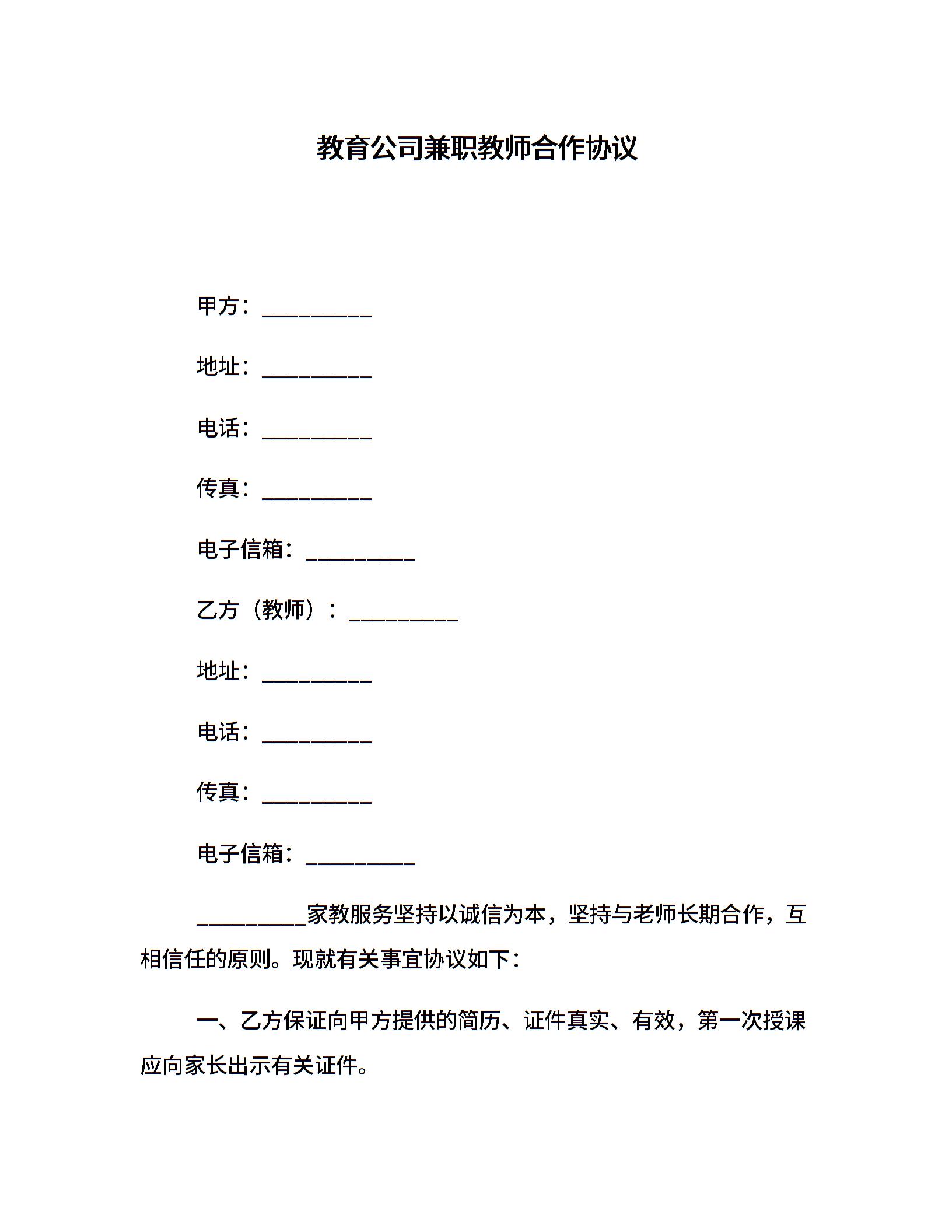 教育公司兼职教师合作协议

甲方：__________

地址：__________

电话：__________

传真：__________

电子信箱：__________

乙方（教师）：__________

地址：__________

电话：__________

传真：__________

电子信箱：__________

__________家教服务坚持以诚信为本，坚持与老师长期合作，互相信任的原则。现就有关事宜协议如下：

一、乙方保证向甲方提供的简历、证件真实、有效，第一次授课应向家长出示有关证件。